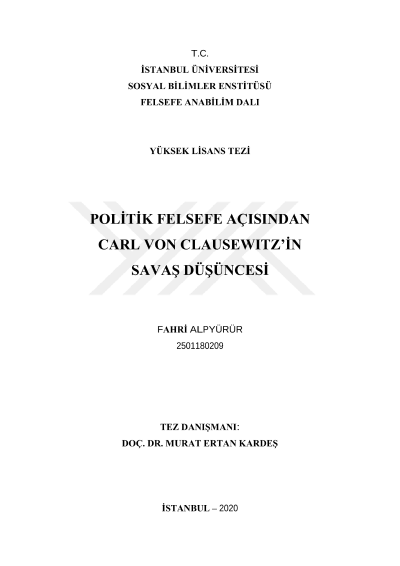 T.C.
İSTANBUL ÜNİVERSİTESİ
SOSYAL BİLİMLER ENSTİTÜSÜ
FELSEFE ANABİLİM DALI

YÜKSEK LİSANS TEZİ

POLİTİK FELSEFE AÇISINDAN
CARL VON CLAUSEWITZ'İN
SAVAŞ DÜŞÜNCESİ

FAHRİ ALPYÜRÜR
2501180209

TEZ DANIŞMANI:
DOÇ. DR. MURAT ERTAN KARDEŞ

İSTANBUL – 2020